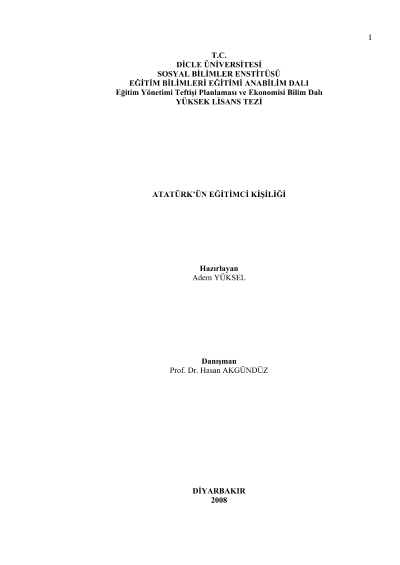 1

T.C.
DİCLE ÜNİVERSİTESİ
SOSYAL BİLİMLER ENSTİTÜSÜ
EĞİTİM BİLİMLERİ EĞİTİMİ ANABİLİM DALI
Eğitim Yönetimi Teftişi Planlaması ve Ekonomisi Bilim Dalı
YÜKSEK LİSANS TEZİ

ATATÜRK'ÜN EĞİTİMCİ KİŞİLİĞİ

Hazırlayan
Adem YÜKSEL

Danışman
Prof. Dr. Hasan AKGÜNDÜZ

DİYARBAKIR
2008